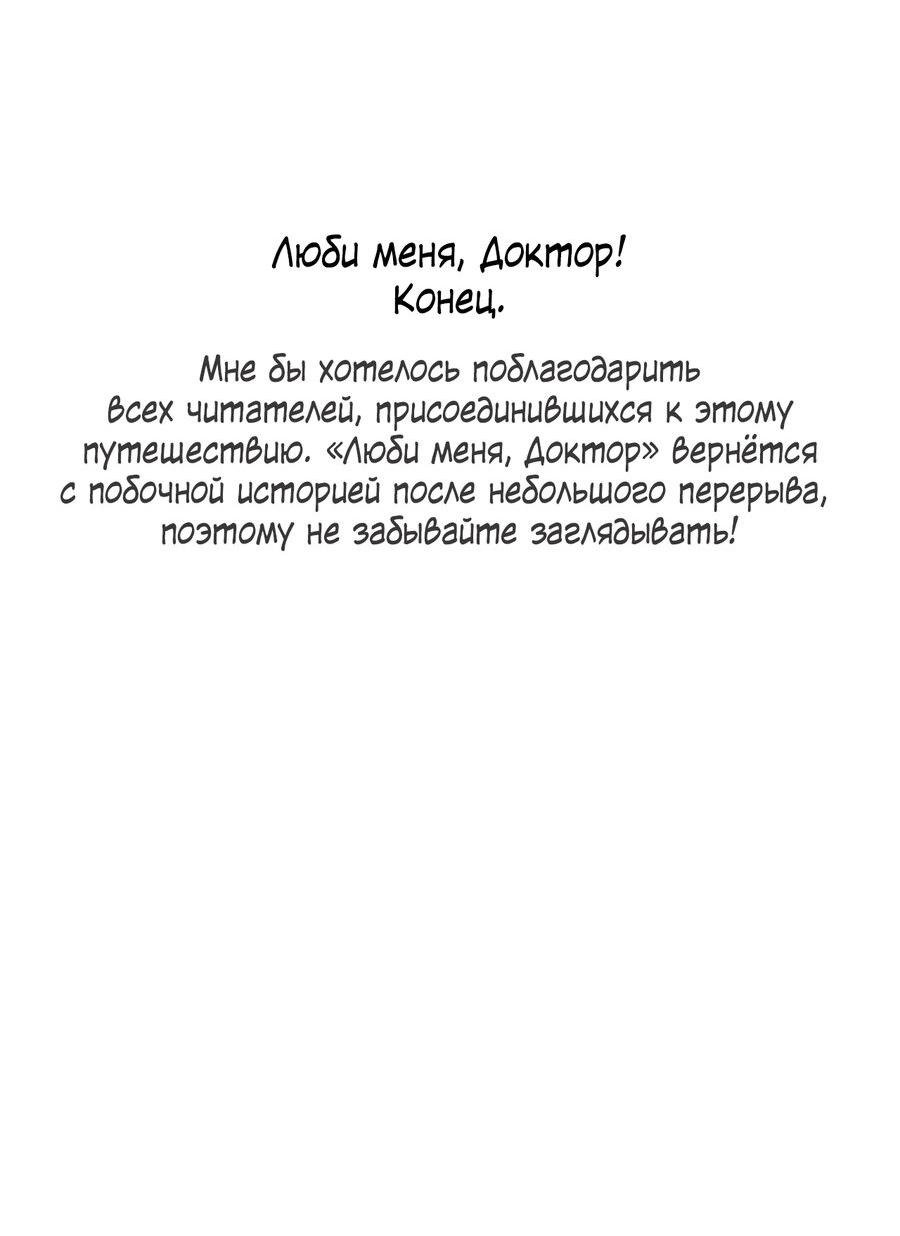 Люби меня, Доктор!
Конец.

Мне бы хотелось поблагодарить всех читателей, присоединившихся к этому путешествию. «Люби меня, Доктор» вернётся с побочной историей после небольшого перерыва, поэтому не забывайте заглядывать!